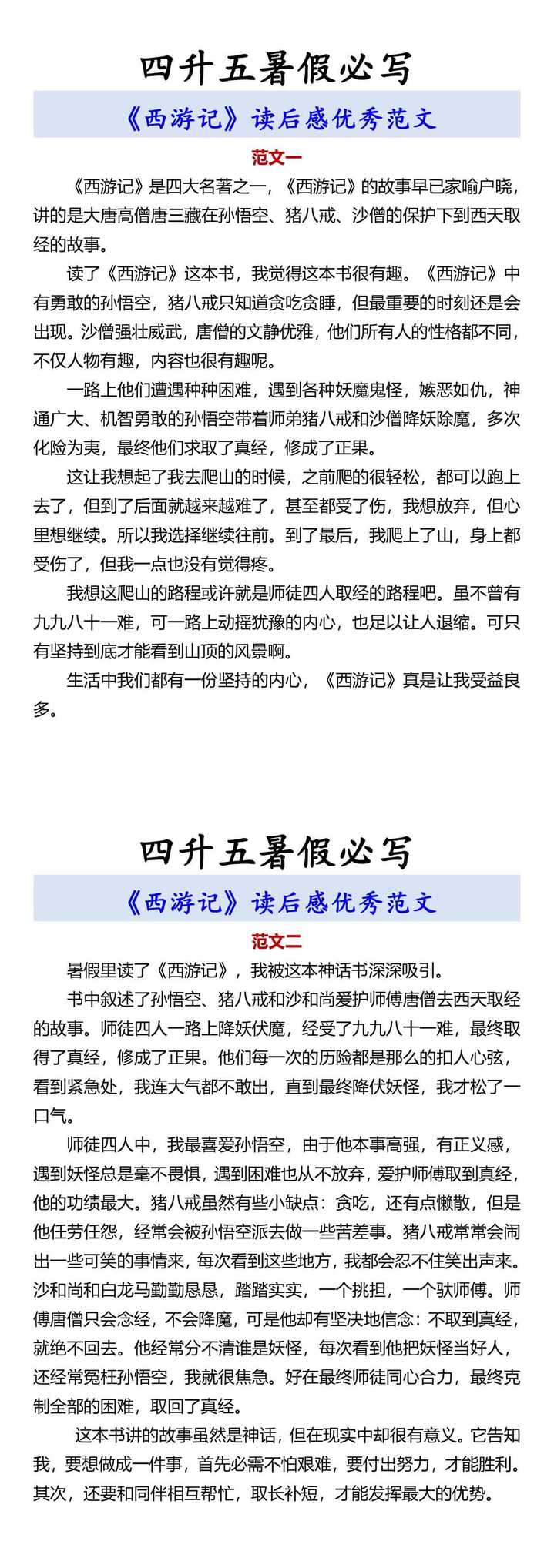 四升五暑假必写

《西游记》读后感优秀范文

范文一

《西游记》是四大名著之一，《西游记》的故事早已家喻户晓，讲的是大唐高僧唐三藏在孙悟空、猪八戒、沙僧的保护下到西天取经的故事。

读了《西游记》这本书，我觉得这本书很有趣。《西游记》中有勇敢的孙悟空，猪八戒只知道贪吃贪睡，但最重要的时刻还是会出现。沙僧强壮威武，唐僧的文静优雅，他们所有人的性格都不同，不仅人物有趣，内容也很有趣呢。

一路上他们遭遇种种困难，遇到各种妖魔鬼怪，嫉恶如仇，神通广大、机智勇敢的孙悟空带着师弟猪八戒和沙僧降妖除魔，多次化险为夷，最终他们求取了真经，修成了正果。

这让我想起了我去爬山的时候，之前爬的很轻松，都可以跑上去了，但到了后面就越来越难了，甚至都受了伤，我想放弃，但心里想继续。所以我选择继续往前。到了最后，我爬上了山，身上都受伤了，但我一点也没有觉得疼。

我想这爬山的路程或许就是师徒四人取经的路程吧。虽不曾有九九八十一难，可一路上动摇犹豫的内心，也足以让人退缩。可只有坚持到底才能看到山顶的风景啊。

生活中我们都有一份坚持的内心，《西游记》真是让我受益良多。

四升五暑假必写

《西游记》读后感优秀范文

范文二

暑假里读了《西游记》，我被这本神话书深深吸引。

书中叙述了孙悟空、猪八戒和沙和尚爱护师傅唐僧去西天取经的故事。师徒四人一路上降妖伏魔，经受了九九八十一难，最终取得了真经，修成了正果。他们每一次的历险都是那么的扣人心弦，看到紧急处，我连大气都不敢出，直到最终降伏妖怪，我才松了一口气。

师徒四人中，我最喜爱孙悟空，由于他本事高强，有正义感，遇到妖怪总是毫不畏惧，遇到困难也从不放弃，爱护师傅取到真经，他的功绩最大。猪八戒虽然有些小缺点：贪吃，还有点懒散，但是他任劳任怨，经常会被孙悟空派去做一些苦差事。猪八戒常常会闹出一些可笑的事情来，每次看到这些地方，我都会忍不住笑出声来。沙和尚和白龙马勤勤恳恳，踏踏实实，一个挑担，一个驮师傅。师傅唐僧只会念经，不会降魔，可是他却有坚决地信念：不取到真经，就绝不回去。他经常分不清谁是妖怪，每次看到他把妖怪当好人，还经常冤枉孙悟空，我就很焦急。好在最终师徒同心合力，最终克制全部的困难，取回了真经。

这本书讲的故事虽然是神话，但在现实中却很有意义。它告知我，要想做成一件事，首先必需不怕艰难，要付出努力，才能胜利。其次，还要和同伴相互帮忙，取长补短，才能发挥最大的优势。